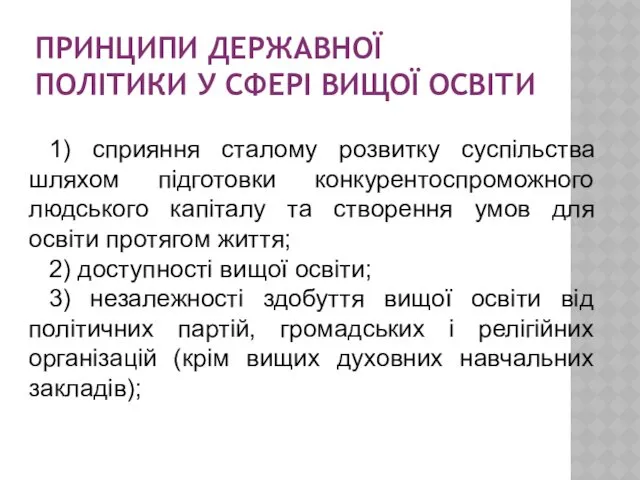 ПРИНЦИПИ ДЕРЖАВНОЇ ПОЛІТИКИ У СФЕРІ ВИЩОЇ ОСВІТИ

1) сприяння сталому розвитку суспільства шляхом підготовки конкурентоспроможного людського капіталу та створення умов для освіти протягом життя;

2) доступності вищої освіти;

3) незалежності здобуття вищої освіти від політичних партій, громадських і релігійних організацій (крім вищих духовних навчальних закладів);